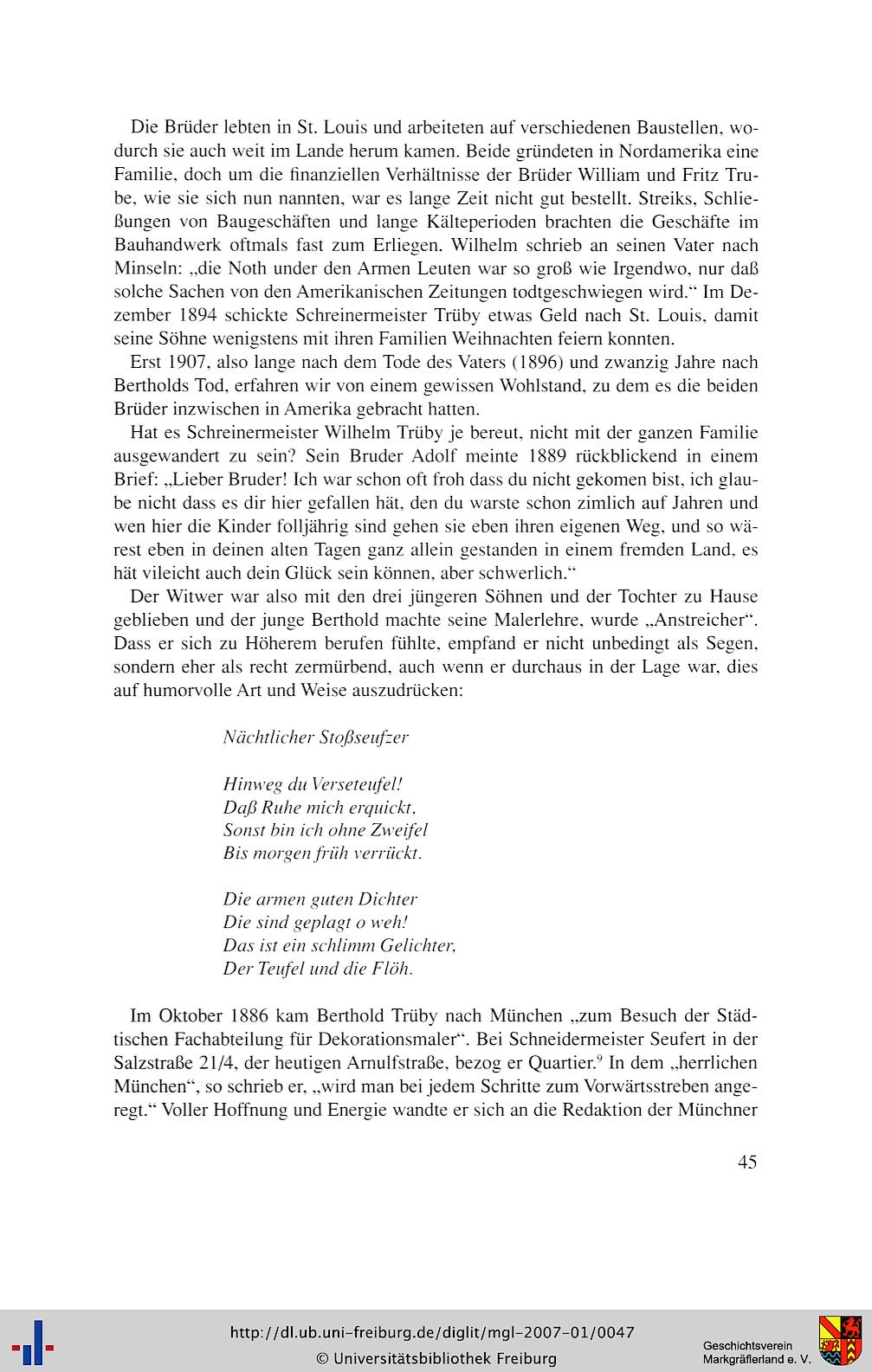 Die Brüder lebten in St. Louis und arbeiteten auf verschiedenen Baustellen, wodurch sie auch weit im Lande herum kamen. Beide gründeten in Nordamerika eine Familie, doch um die finanziellen Verhältnisse der Brüder William und Fritz Trube, wie sie sich nun nannten, war es lange Zeit nicht gut bestellt. Streiks, Schließungen von Baugeschäften und lange Kälteperioden brachten die Geschäfte im Bauhandwerk oftmals fast zum Erliegen. Wilhelm schrieb an seinen Vater nach Minseln: „die Noth under den Armen Leuten war so groß wie Irgendwo, nur daß solche Sachen von den Amerikanischen Zeitungen todtgeschwiegen wird.“ Im Dezember 1894 schickte Schreinermeister Trüby etwas Geld nach St. Louis, damit seine Söhne wenigstens mit ihren Familien Weihnachten feiern konnten.

Erst 1907, also lange nach dem Tode des Vaters (1896) und zwanzig Jahre nach Bertholds Tod, erfahren wir von einem gewissen Wohlstand, zu dem es die beiden Brüder inzwischen in Amerika gebracht hatten.

Hat es Schreinermeister Wilhelm Trüby je bereut, nicht mit der ganzen Familie ausgewandert zu sein? Sein Bruder Adolf meinte 1889 rückblickend in einem Brief: „Lieber Bruder! Ich war schon oft froh dass du nicht gekomen bist, ich glaube nicht dass es dir hier gefallen hät, den du warste schon zimlich auf Jahren und wen hier die Kinder folljährig sind gehen sie eben ihren eigenen Weg, und so wärest eben in deinen alten Tagen ganz allein gestanden in einem fremden Land, es hät vileicht auch dein Glück sein können, aber schwerlich.“

Der Witwer war also mit den drei jüngeren Söhnen und der Tochter zu Hause geblieben und der junge Berthold machte seine Malerlehre, wurde „Anstreicher“. Dass er sich zu Höherem berufen fühlte, empfand er nicht unbedingt als Segen, sondern eher als recht zermürbend, auch wenn er durchaus in der Lage war, dies auf humorvolle Art und Weise auszudrücken:

Nächtlicher Stoßseufzer

Hinweg du Verseteufel!
Daß Ruhe mich erquickt,
Sonst bin ich ohne Zweifel
Bis morgen früh verrückt.

Die armen guten Dichter
Die sind geplagt o weh!
Das ist ein schlimm Gelichter,
Der Teufel und die Flöh.

Im Oktober 1886 kam Berthold Trüby nach München „zum Besuch der Städtischen Fachabteilung für Dekorationsmaler“. Bei Schneidermeister Seufert in der Salzstraße 21/4, der heutigen Arnulfstraße, bezog er Quartier.$^9$ In dem „herrlichen München“, so schrieb er, „wird man bei jedem Schritte zum Vorwärtsstreben angeregt.“ Voller Hoffnung und Energie wandte er sich an die Redaktion der Münchner

45

http://dl.ub.uni-freiburg.de/diglit/mgl-2007-01/0047
© Universitätsbibliothek Freiburg

Geschichtsverein Markgräflerland e. V.